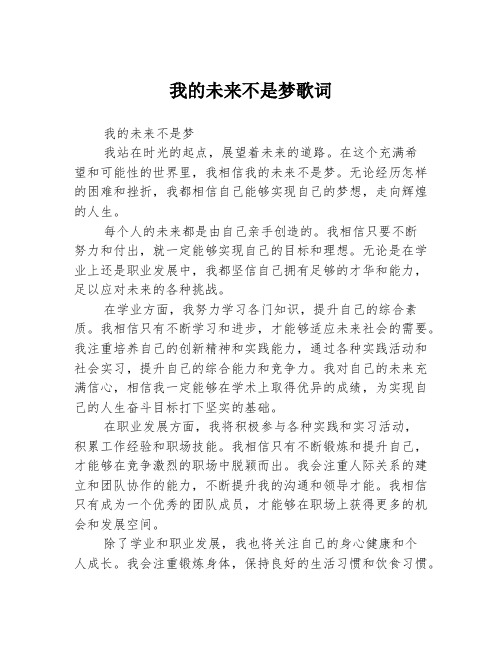 我的未来不是梦歌词

我的未来不是梦

我站在时光的起点，展望着未来的道路。在这个充满希望和可能性的世界里，我相信我的未来不是梦。无论经历怎样的困难和挫折，我都相信自己能够实现自己的梦想，走向辉煌的人生。

每个人的未来都是由自己亲手创造的。我相信只要不断努力和付出，就一定能够实现自己的目标和理想。无论是在学业上还是职业发展中，我都坚信自己拥有足够的才华和能力，足以应对未来的各种挑战。

在学业方面，我努力学习各门知识，提升自己的综合素质。我相信只有不断学习和进步，才能够适应未来社会的需要。我注重培养自己的创新精神和实践能力，通过各种实践活动和社会实习，提升自己的综合能力和竞争力。我对自己的未来充满信心，相信我一定能够在学术上取得优异的成绩，为实现自己的人生奋斗目标打下坚实的基础。

在职业发展方面，我将积极参与各种实践和实习活动，积累工作经验和职场技能。我相信只有不断锻炼和提升自己，才能够在竞争激烈的职场中脱颖而出。我会注重人际关系的建立和团队协作的能力，不断提升我的沟通和领导才能。我相信只有成为一个优秀的团队成员，才能够在职场上获得更多的机会和发展空间。

除了学业和职业发展，我也将关注自己的身心健康和个人成长。我会注重锻炼身体，保持良好的生活习惯和饮食习惯。